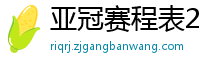 亚冠赛程表2
riqrj.zjgangbanwang.com